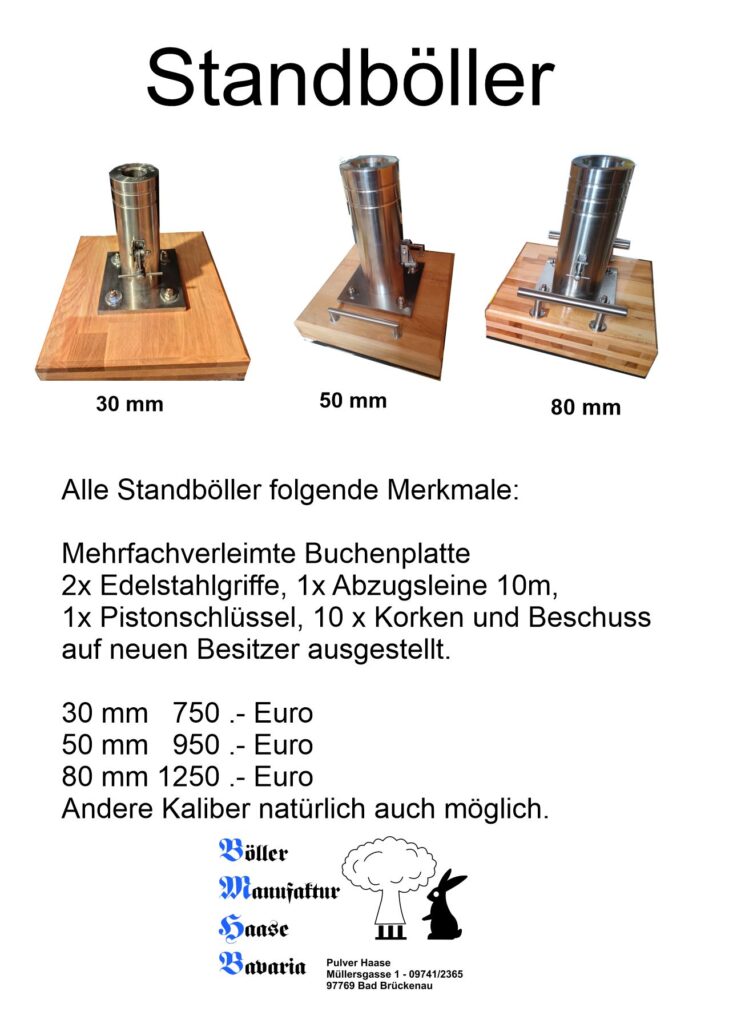 Standböller

30 mm

50 mm

80 mm

Alle Standböller folgende Merkmale:

Mehrfachverleimte Buchenplatte
2x Edelstahlgriffe, 1x Abzugsleine 10m,
1x Pistonschlüssel, 10 x Korken und Beschuss
auf neuen Besitzer ausgestellt.

30 mm   750 .- Euro
50 mm   950 .- Euro
80 mm 1250 .- Euro
Andere Kaliber natürlich auch möglich.

Böller
Manufaktur
Haase
Bavaria

Pulver Haase
Müllersgasse 1 - 09741/2365
97769 Bad Brückenau